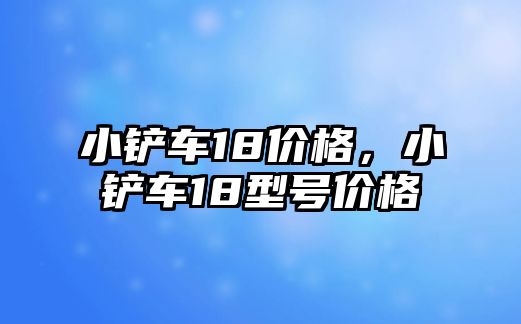 小铲车18价格，小铲车18型号价格